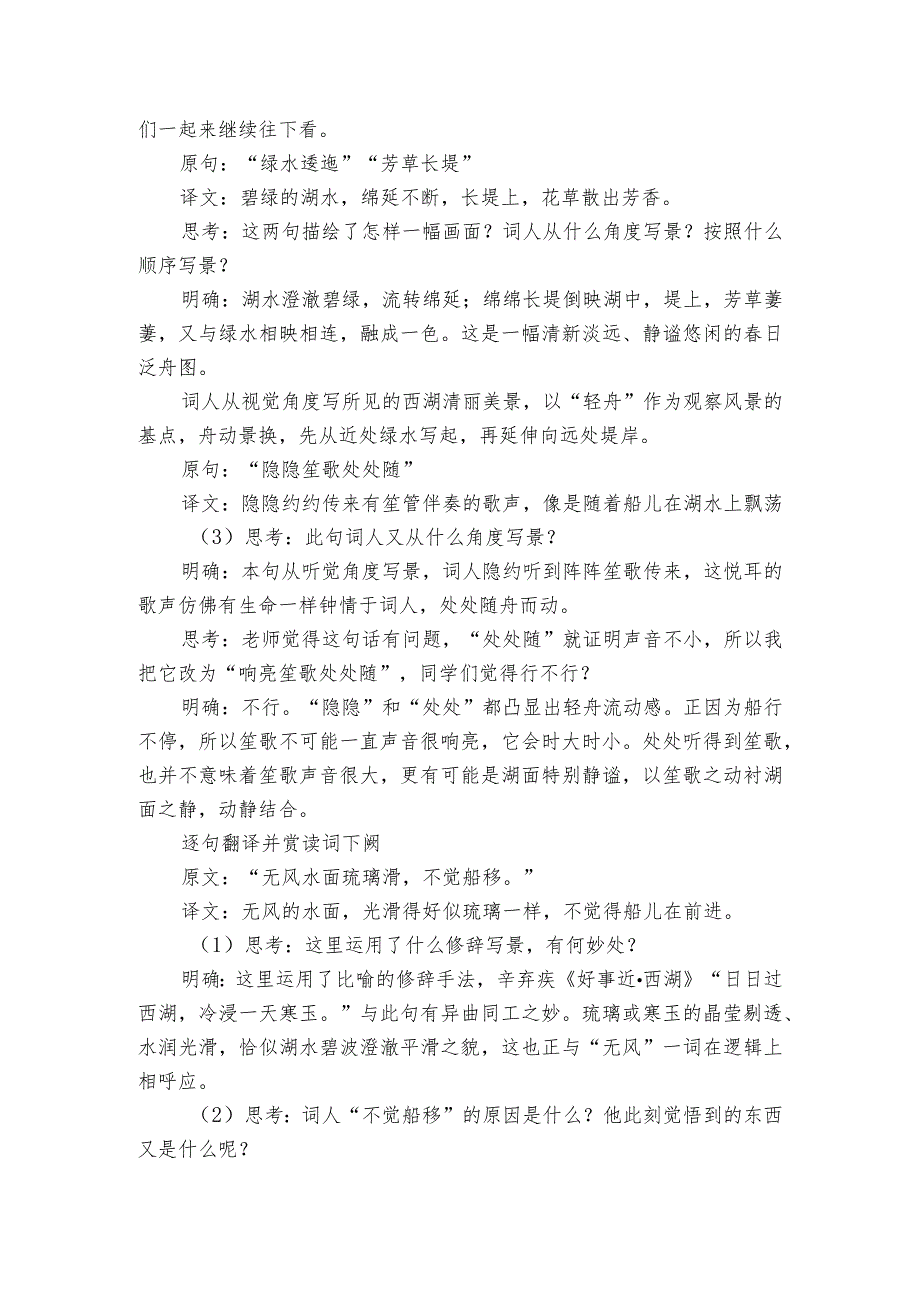 们一起来继续往下看。

原句：“绿水逶迤”“芳草长堤”

译文：碧绿的湖水，绵延不断，长堤上，花草散出芳香。

思考：这两句描绘了怎样一幅画面？词人从什么角度写景？按照什么顺序写景？

明确：湖水澄澈碧绿，流转绵延；绵绵长堤倒映湖中，堤上，芳草萋萋，又与绿水相映相连，融成一色。这是一幅清新淡远、静谧悠闲的春日泛舟图。

词人从视觉角度写所见的西湖清丽美景，以“轻舟”作为观察风景的基点，舟动景换，先从近处绿水写起，再延伸向远处堤岸。

原句：“隐隐笙歌处处随”

译文：隐隐约约传来有笙管伴奏的歌声，像是随着船儿在湖水上飘荡

（3）思考：此句词人又从什么角度写景？

明确：本句从听觉角度写景，词人隐约听到阵阵笙歌传来，这悦耳的歌声仿佛有生命一样钟情于词人，处处随舟而动。

思考：老师觉得这句话有问题，“处处随”就证明声音不小，所以我把它改为“响亮笙歌处处随”，同学们觉得行不行？

明确：不行。“隐隐”和“处处”都凸显出轻舟流动感。正因为船行不停，所以笙歌不可能一直声音很响亮，它会时大时小。处处听得到笙歌，也并不意味着笙歌声音很大，更有可能是湖面特别静谧，以笙歌之动衬湖面之静，动静结合。

逐句翻译并赏读词下阙

原文：“无风水面琉璃滑，不觉船移。”

译文：无风的水面，光滑得好似琉璃一样，不觉得船儿在前进。

（1）思考：这里运用了什么修辞写景，有何妙处？

明确：这里运用了比喻的修辞手法，辛弃疾《好事近•西湖》“日日过西湖，冷浸一天寒玉。”与此句有异曲同工之妙。琉璃或寒玉的晶莹剔透、水润光滑，恰似湖水碧波澄澈平滑之貌，这也正与“无风”一词在逻辑上相呼应。

（2）思考：词人“不觉船移”的原因是什么？他此刻觉悟到的东西又是什么呢？